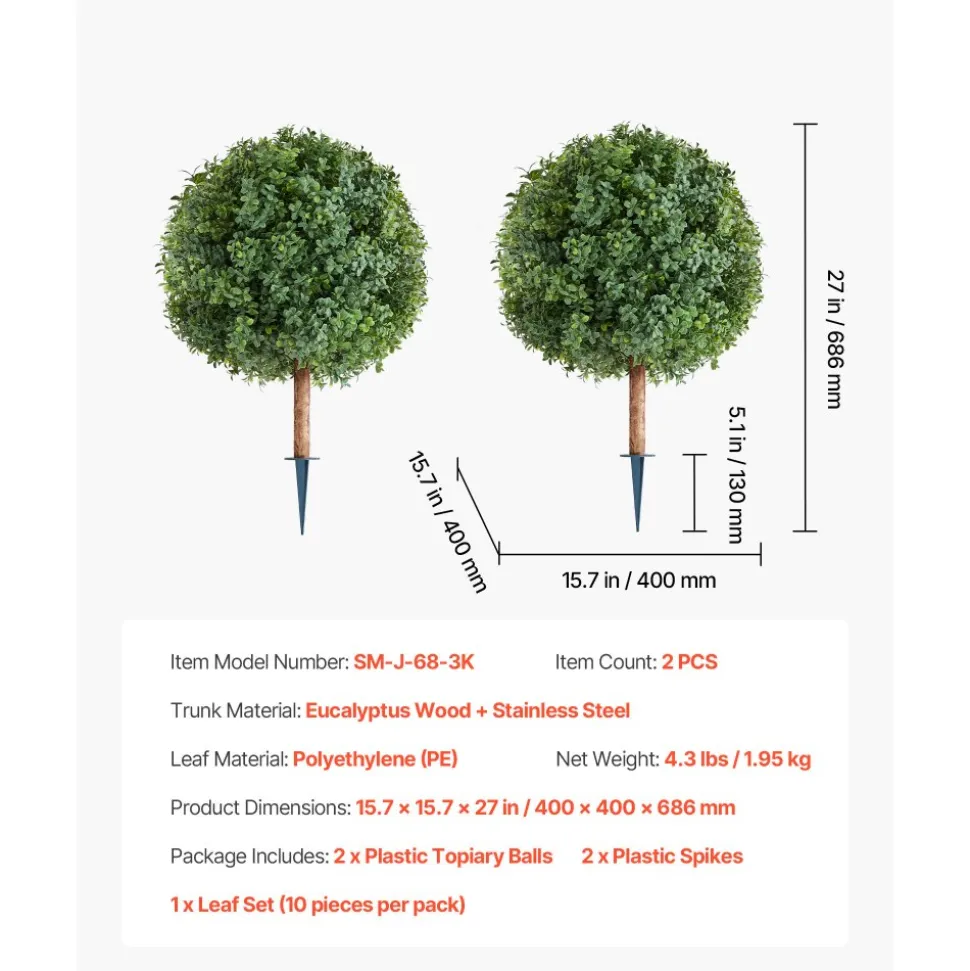 27 in / 686 mm

5.1 in / 130 mm

15.7 in / 400 mm

15.7 in / 400 mm

Item Model Number: SM-J-68-3K Item Count: 2 PCS

Trunk Material: Eucalyptus Wood + Stainless Steel

Leaf Material: Polyethylene (PE) Net Weight: 4.3 lbs / 1.95 kg

Product Dimensions: 15.7 × 15.7 × 27 in / 400 × 400 × 686 mm

Package Includes: 2 x Plastic Topiary Balls 2 x Plastic Spikes

1 x Leaf Set (10 pieces per pack)